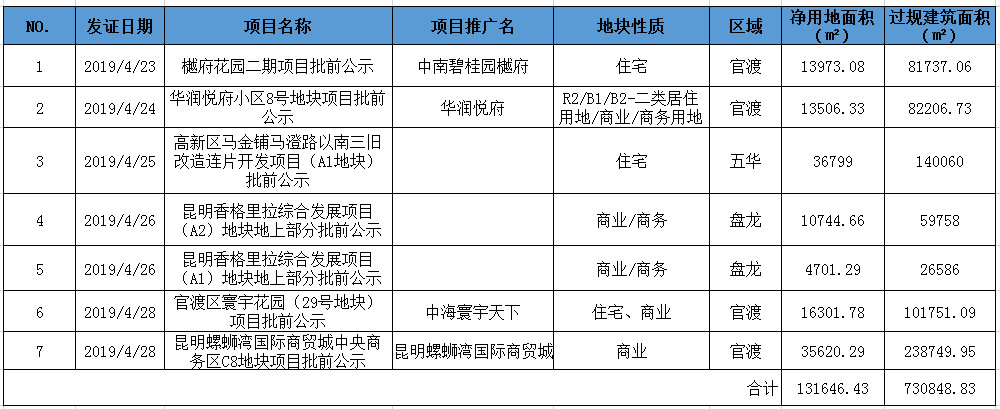 | NO. | 发证日期 | 项目名称 | 项目推广名 | 地块性质 | 区域 | 净用地面积（m²） | 过规建筑面积（m²） |
|---|---|---|---|---|---|---|---|
| 1 | 2019/4/23 | 樾府花园二期项目批前公示 | 中南碧桂园樾府 | 住宅 | 官渡 | 13973.08 | 81737.06 |
| 2 | 2019/4/24 | 华润悦府小区8号地块项目批前公示 | 华润悦府 | R2/B1/B2-二类居住用地/商业/商务用地 | 官渡 | 13506.33 | 82206.73 |
| 3 | 2019/4/25 | 高新区马金铺马澄路以南三旧改造连片开发项目（A1地块）批前公示 |  | 住宅 | 五华 | 36799 | 140060 |
| 4 | 2019/4/26 | 昆明香格里拉综合发展项目（A2）地块地上部分批前公示 |  | 商业/商务 | 盘龙 | 10744.66 | 59758 |
| 5 | 2019/4/26 | 昆明香格里拉综合发展项目（A1）地块地上部分批前公示 |  | 商业/商务 | 盘龙 | 4701.29 | 26586 |
| 6 | 2019/4/28 | 官渡区寰宇花园（29号地块）项目批前公示 | 中海寰宇天下 | 住宅、商业 | 官渡 | 16301.78 | 101751.09 |
| 7 | 2019/4/28 | 昆明螺蛳湾国际商贸城中央商务区C8地块项目批前公示 | 昆明螺蛳湾国际商贸城 | 商业 | 官渡 | 35620.29 | 238749.95 |
|  |  |  |  |  | 合计 | 131646.43 | 730848.83 |